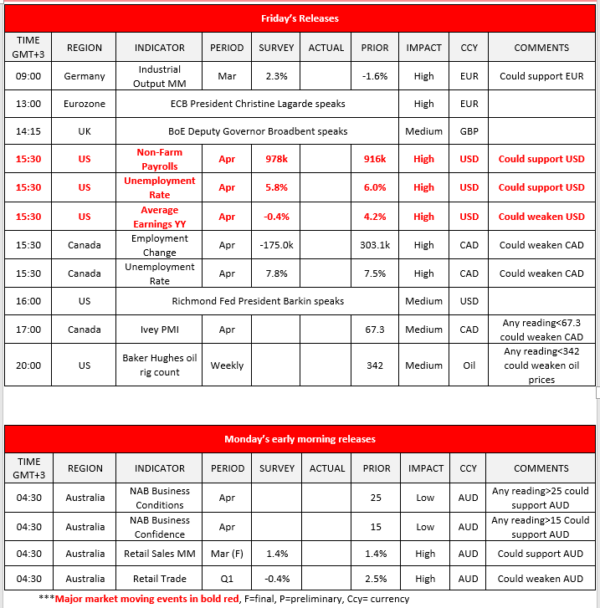 Friday's Releases

| TIME GMT+3 | REGION | INDICATOR | PERIOD | SURVEY | ACTUAL | PRIOR | IMPACT | CCY | COMMENTS |
|---|---|---|---|---|---|---|---|---|---|
| 09:00 | Germany | Industrial Output MM | Mar | 2.3% | | -1.6% | High | EUR | Could support EUR |
| 13:00 | Eurozone | ECB President Christine Lagarde speaks | | | | | High | EUR | |
| 14:15 | UK | BoE Deputy Governor Broadbent speaks | | | | | Medium | GBP | |
| 15:30 | US | Non-Farm Payrolls | Apr | 978k | | 916k | High | USD | Could support USD |
| 15:30 | US | Unemployment Rate | Apr | 5.8% | | 6.0% | High | USD | Could support USD |
| 15:30 | US | Average Earnings YY | Apr | -0.4% | | 4.2% | High | USD | Could weaken USD |
| 15:30 | Canada | Employment Change | Apr | -175.0k | | 303.1k | High | CAD | Could weaken CAD |
| 15:30 | Canada | Unemployment Rate | Apr | 7.8% | | 7.5% | High | CAD | Could weaken CAD |
| 16:00 | US | Richmond Fed President Barkin speaks | | | | | Medium | USD | |
| 17:00 | Canada | Ivey PMI | Apr | | | 67.3 | Medium | CAD | Any reading<67.3 could weaken CAD |
| 20:00 | US | Baker Hughes oil rig count | Weekly | | | 342 | Medium | Oil | Any reading<342 could weaken oil prices |

Monday's early morning releases

| TIME GMT+3 | REGION | INDICATOR | PERIOD | SURVEY | ACTUAL | PRIOR | IMPACT | CCY | COMMENTS |
|---|---|---|---|---|---|---|---|---|---|
| 04:30 | Australia | NAB Business Conditions | Apr | | | 25 | Low | AUD | Any reading>25 could support AUD |
| 04:30 | Australia | NAB Business Confidence | Apr | | | 15 | Low | AUD | Any reading>15 Could support AUD |
| 04:30 | Australia | Retail Sales MM | Mar (F) | 1.4% | | 1.4% | High | AUD | Could support AUD |
| 04:30 | Australia | Retail Trade | Q1 | -0.4% | | 2.5% | High | AUD | Could weaken AUD |

***Major market moving events in bold red, F=final, P=preliminary, Ccy= currency